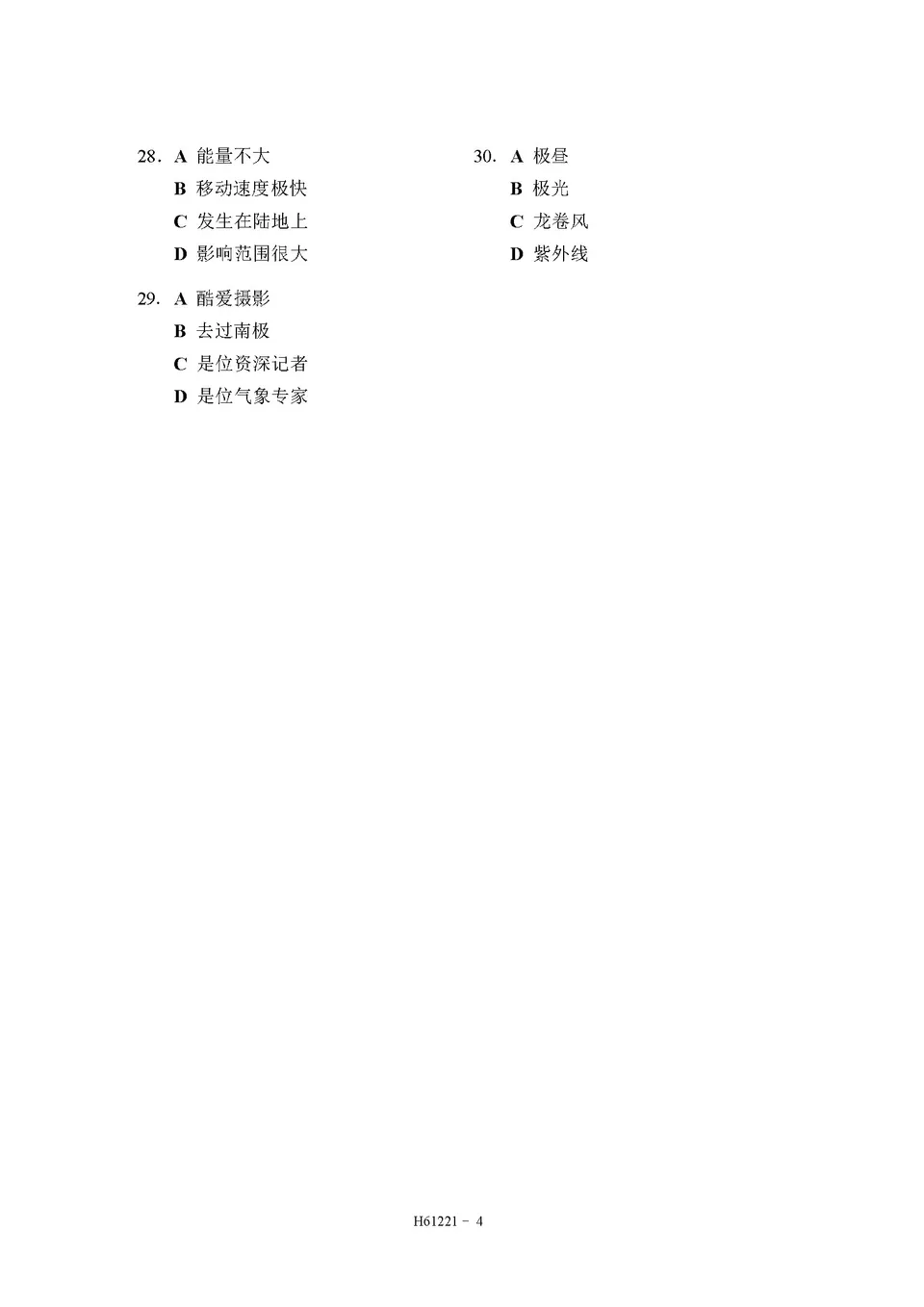 28. A 能量不大
B 移动速度极快
C 发生在陆地上
D 影响范围很大

29. A 酷爱摄影
B 去过南极
C 是位资深记者
D 是位气象专家

30. A 极昼
B 极光
C 龙卷风
D 紫外线

H61221 - 4